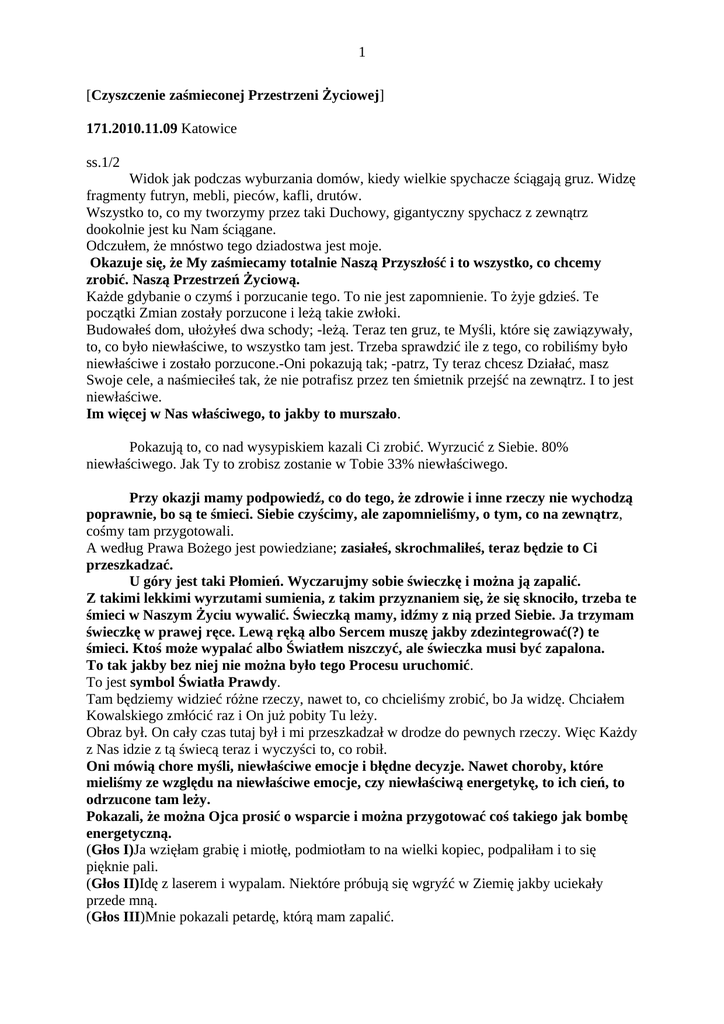 1

[Czyszczenie zaśmieconej Przestrzeni Życiowej]

171.2010.11.09 Katowice

ss.1/2

Widok jak podczas wyburzania domów, kiedy wielkie spychacze ściągają gruz. Widzę fragmenty futryn, mebli, pieców, kafli, drutów.
Wszystko to, co my tworzymy przez taki Duchowy, gigantyczny spychacz z zewnątrz dookolnie jest ku Nam ściągane.
Odczułem, że mnóstwo tego dziadostwa jest moje.
Okazuje się, że My zaśmiecamy totalnie Naszą Przyszłość i to wszystko, co chcemy zrobić. Naszą Przestrzeń Życiową.
Każde gdybanie o czymś i porzucanie tego. To nie jest zapomnienie. To żyje gdzieś. Te początki Zmian zostały porzucone i leżą takie zwłoki.
Budowałeś dom, ułożyłeś dwa schody; -leżą. Teraz ten gruz, te Myśli, które się zawiązywały, to, co było niewłaściwe, to wszystko tam jest. Trzeba sprawdzić ile z tego, co robiliśmy było niewłaściwe i zostało porzucone.-Oni pokazują tak; -patrz, Ty teraz chcesz Działać, masz Swoje cele, a naśmieciłeś tak, że nie potrafisz przez ten śmietnik przejść na zewnątrz. I to jest niewłaściwe.
Im więcej w Nas właściwego, to jakby to murszało.

Pokazują to, co nad wysypiskiem kazali Ci zrobić. Wyrzucić z Siebie. 80% niewłaściwego. Jak Ty to zrobisz zostanie w Tobie 33% niewłaściwego.

Przy okazji mamy podpowiedź, co do tego, że zdrowie i inne rzeczy nie wychodzą poprawnie, bo są te śmieci. Siebie czyścimy, ale zapomnieliśmy, o tym, co na zewnątrz, cośmy tam przygotowali.
A według Prawa Bożego jest powiedziane; zasiałeś, skrochmaliłeś, teraz będzie to Ci przeszkadzać.
U góry jest taki Płomień. Wyczarujmy sobie świeczkę i można ją zapalić.
Z takimi lekkimi wyrzutami sumienia, z takim przyznaniem się, że się sknociło, trzeba te śmieci w Naszym Życiu wywalić. Świeczką mamy, idźmy z nią przed Siebie. Ja trzymam świeczkę w prawej ręce. Lewą ręką albo Sercem muszę jakby zdezintegrować(?) te śmieci. Ktoś może wypalać albo Światłem niszczyć, ale świeczka musi być zapalona.
To tak jakby bez niej nie można było tego Procesu uruchomić.
To jest symbol Światła Prawdy.
Tam będziemy widzieć różne rzeczy, nawet to, co chcieliśmy zrobić, bo Ja widzę. Chciałem Kowalskiego zmłócić raz i On już pobity Tu leży.
Obraz był. On cały czas tutaj był i mi przeszkadzał w drodze do pewnych rzeczy. Więc Każdy z Nas idzie z tą świecą teraz i wyczyści to, co robił.
Oni mówią chore myśli, niewłaściwe emocje i błędne decyzje. Nawet choroby, które mieliśmy ze względu na niewłaściwe emocje, czy niewłaściwą energetykę, to ich cień, to odrzucone tam leży.
Pokazali, że można Ojca prosić o wsparcie i można przygotować coś takiego jak bombę energetyczną.
(Głos I)Ja wzięłam grabię i miotłę, podmiotłam to na wielki kopiec, podpaliłam i to się pięknie pali.
(Głos II)Idę z laserem i wypalam. Niektóre próbują się wgryźć w Ziemię jakby uciekały przede mną.
(Głos III)Mnie pokazali petardę, którą mam zapalić.